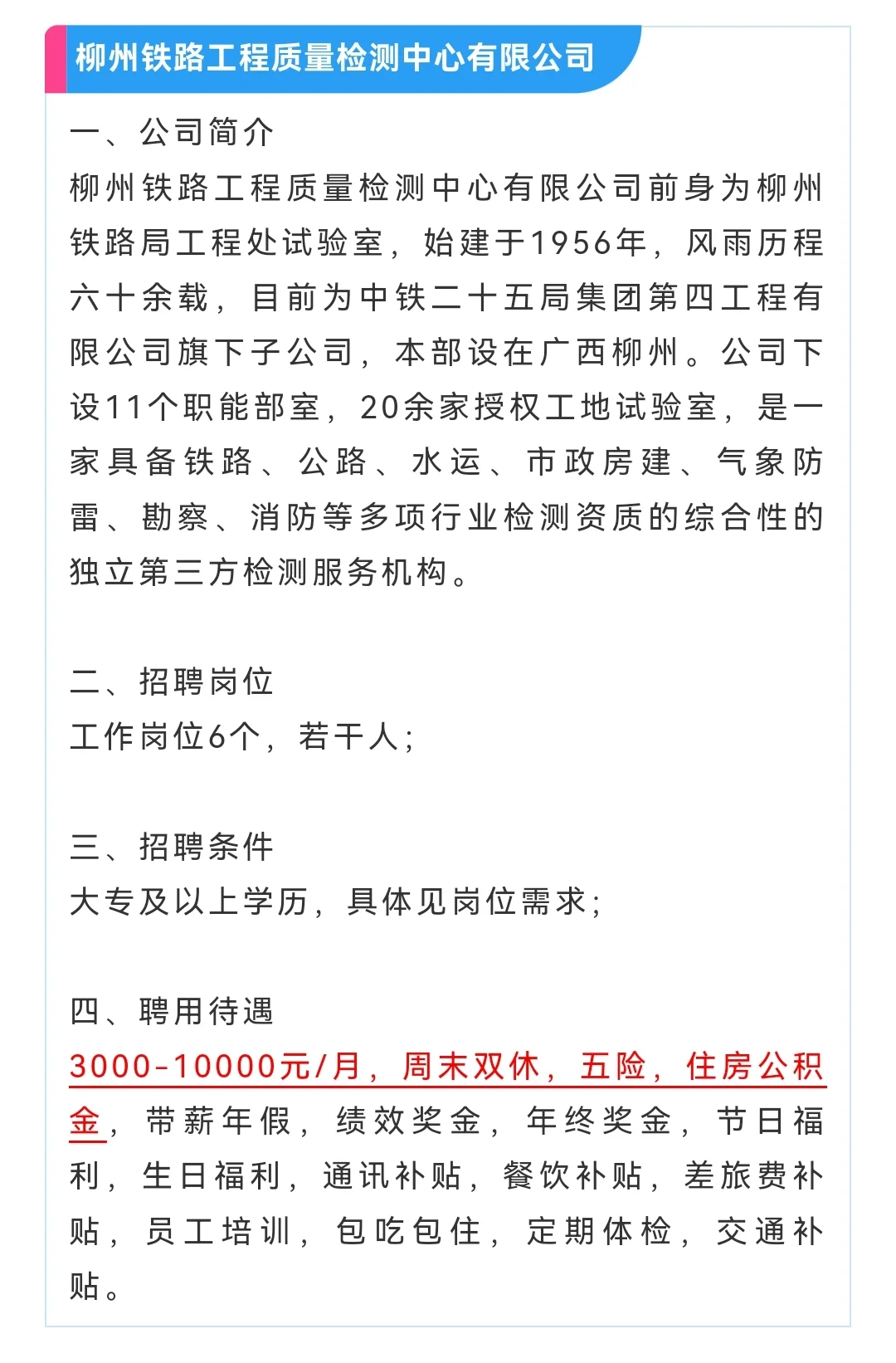 柳州铁路工程质量检测中心有限公司

一、公司简介
柳州铁路工程质量检测中心有限公司前身为柳州铁路局工程处试验室，始建于1956年，风雨历程六十余载，目前为中铁二十五局集团第四工程有限公司旗下子公司，本部设在广西柳州。公司下设11个职能部室，20余家授权工地试验室，是一家具备铁路、公路、水运、市政房建、气象防雷、勘察、消防等多项行业检测资质的综合性的独立第三方检测服务机构。

二、招聘岗位
工作岗位6个，若干人；

三、招聘条件
大专及以上学历，具体见岗位需求；

四、聘用待遇
3000-10000元/月，周末双休，五险，住房公积金，带薪年假，绩效奖金，年终奖金，节日福利，生日福利，通讯补贴，餐饮补贴，差旅费补贴，员工培训，包吃包住，定期体检，交通补贴。